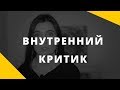 ВНУТРЕННИЙ
КРИТИК